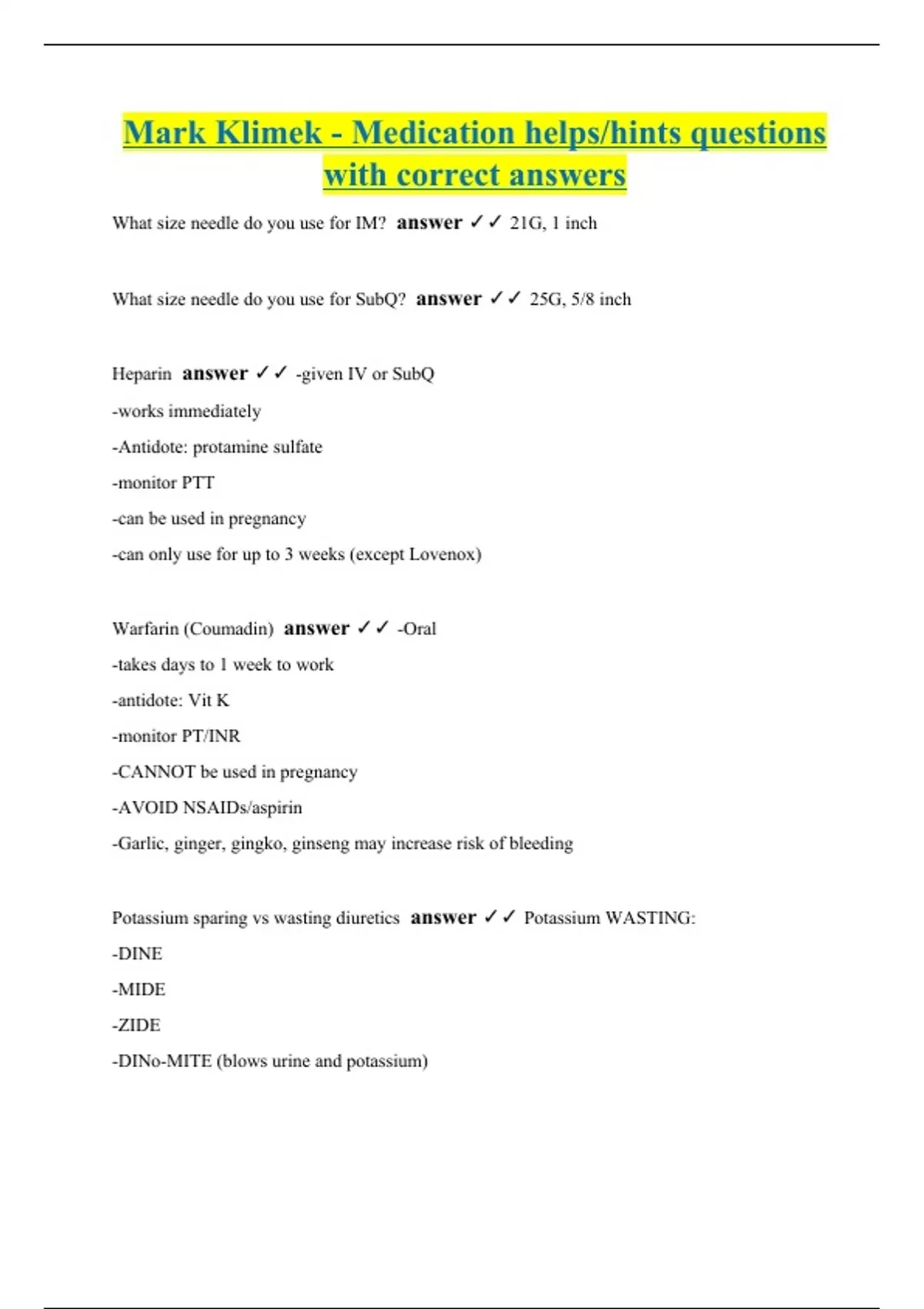 Mark Klimek - Medication helps/hints questions with correct answers

What size needle do you use for IM? answer ✓✓ 21G, 1 inch

What size needle do you use for SubQ? answer ✓✓ 25G, 5/8 inch

Heparin answer ✓✓ -given IV or SubQ

-works immediately

-Antidote: protamine sulfate

-monitor PTT

-can be used in pregnancy

-can only use for up to 3 weeks (except Lovenox)

Warfarin (Coumadin) answer ✓✓ -Oral

-takes days to 1 week to work

-antidote: Vit K

-monitor PT/INR

-CANNOT be used in pregnancy

-AVOID NSAIDs/aspirin

-Garlic, ginger, gingko, ginseng may increase risk of bleeding

Potassium sparing vs wasting diuretics answer ✓✓ Potassium WASTING:

-DINE

-MIDE

-ZIDE

-DINo-MITE (blows urine and potassium)